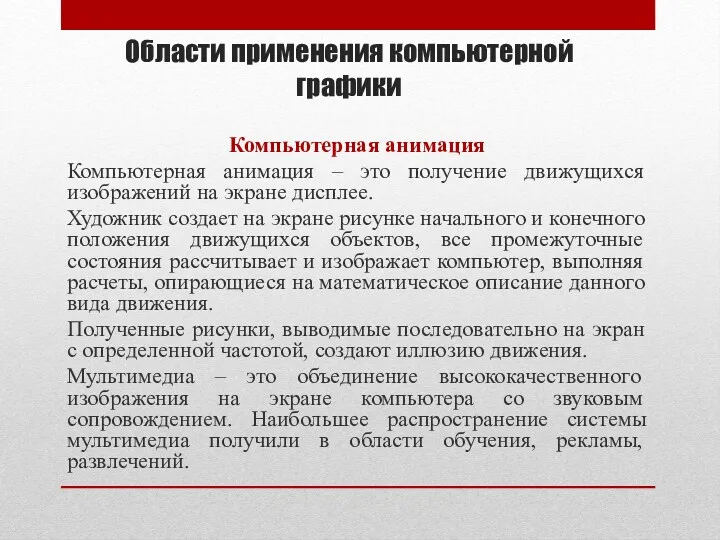 Области применения компьютерной графики

Компьютерная анимация

Компьютерная анимация – это получение движущихся изображений на экране дисплее.

Художник создает на экране рисунке начального и конечного положения движущихся объектов, все промежуточные состояния рассчитывает и изображает компьютер, выполняя расчеты, опирающиеся на математическое описание данного вида движения.

Полученные рисунки, выводимые последовательно на экран с определенной частотой, создают иллюзию движения.

Мультимедиа – это объединение высококачественного изображения на экране компьютера со звуковым сопровождением. Наибольшее распространение системы мультимедиа получили в области обучения, рекламы, развлечений.